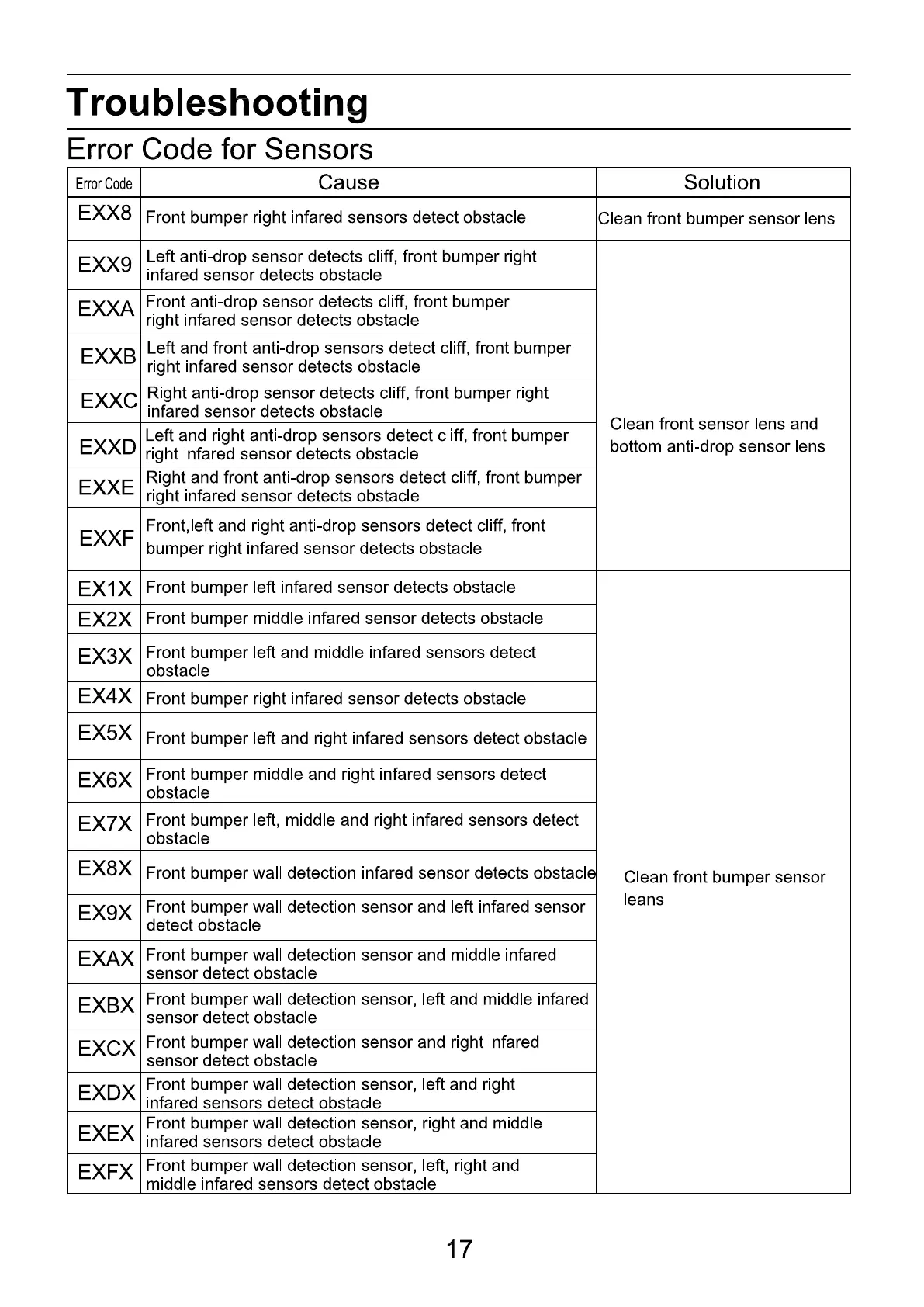 Troubleshooting

Error Code for Sensors

| Error Code | Cause | Solution |
|---|---|---|
| EXX8 | Front bumper right infared sensors detect obstacle | Clean front bumper sensor lens |
| EXX9 | Left anti-drop sensor detects cliff, front bumper right infared sensor detects obstacle | Clean front sensor lens and bottom anti-drop sensor lens |
| EXXA | Front anti-drop sensor detects cliff, front bumper right infared sensor detects obstacle | |
| EXXB | Left and front anti-drop sensors detect cliff, front bumper right infared sensor detects obstacle | |
| EXXC | Right anti-drop sensor detects cliff, front bumper right infared sensor detects obstacle | |
| EXXD | Left and right anti-drop sensors detect cliff, front bumper right infared sensor detects obstacle | |
| EXXE | Right and front anti-drop sensors detect cliff, front bumper right infared sensor detects obstacle | |
| EXXF | Front,left and right anti-drop sensors detect cliff, front bumper right infared sensor detects obstacle | |
| EX1X | Front bumper left infared sensor detects obstacle | Clean front bumper sensor leans |
| EX2X | Front bumper middle infared sensor detects obstacle | |
| EX3X | Front bumper left and middle infared sensors detect obstacle | |
| EX4X | Front bumper right infared sensor detects obstacle | |
| EX5X | Front bumper left and right infared sensors detect obstacle | |
| EX6X | Front bumper middle and right infared sensors detect obstacle | |
| EX7X | Front bumper left, middle and right infared sensors detect obstacle | |
| EX8X | Front bumper wall detection infared sensor detects obstacle | |
| EX9X | Front bumper wall detection sensor and left infared sensor detect obstacle | |
| EXAX | Front bumper wall detection sensor and middle infared sensor detect obstacle | |
| EXBX | Front bumper wall detection sensor, left and middle infared sensor detect obstacle | |
| EXCX | Front bumper wall detection sensor and right infared sensor detect obstacle | |
| EXDX | Front bumper wall detection sensor, left and right infared sensors detect obstacle | |
| EXEX | Front bumper wall detection sensor, right and middle infared sensors detect obstacle | |
| EXFX | Front bumper wall detection sensor, left, right and middle infared sensors detect obstacle | |

17